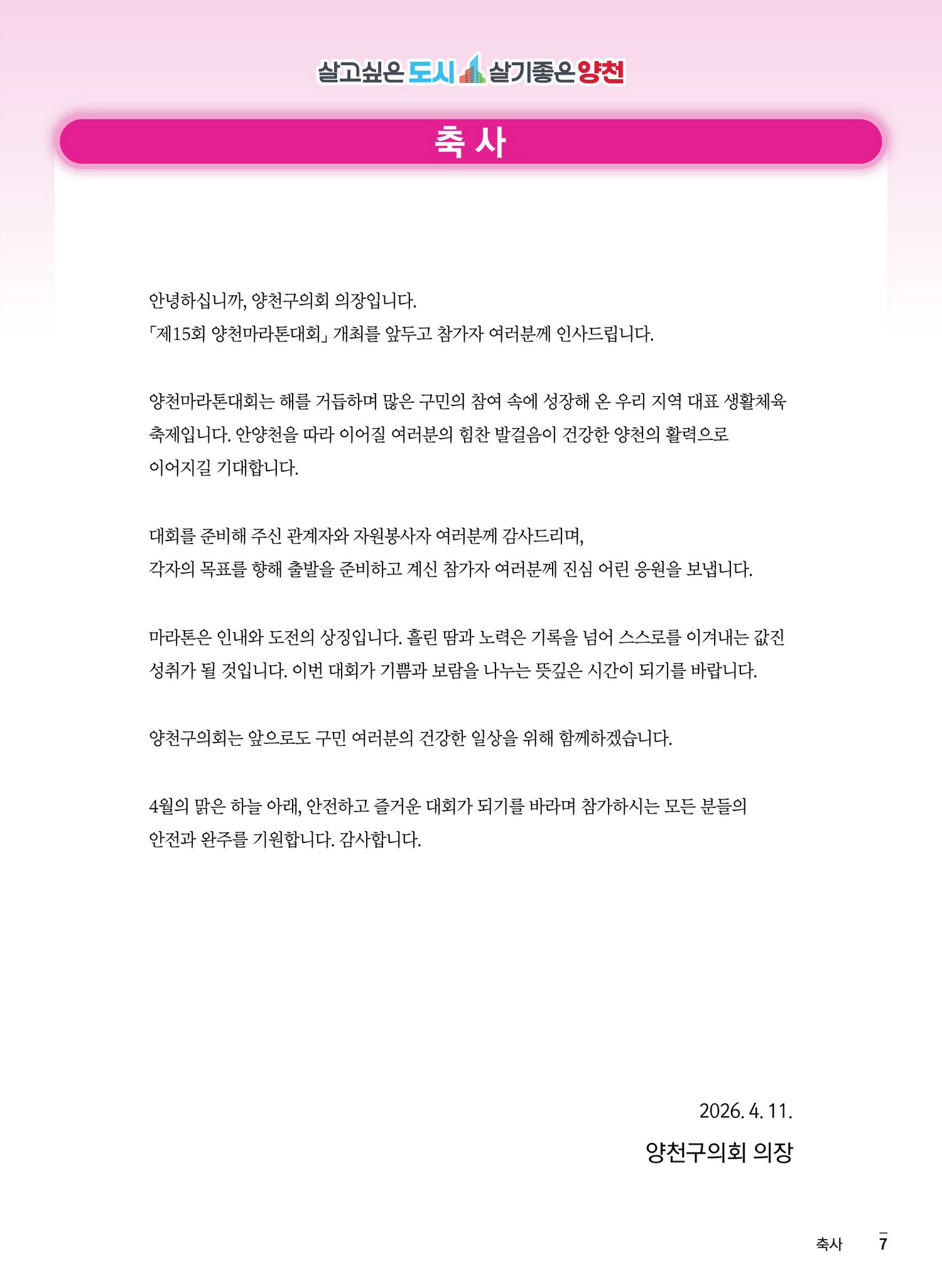 살고싶은 도시 살기좋은 양천

축 사

안녕하십니까, 양천구의회 의장입니다.
「제15회 양천마라톤대회」 개최를 앞두고 참가자 여러분께 인사드립니다.

양천마라톤대회는 해를 거듭하며 많은 구민의 참여 속에 성장해 온 우리 지역 대표 생활체육 축제입니다. 안양천을 따라 이어질 여러분의 힘찬 발걸음이 건강한 양천의 활력으로 이어지길 기대합니다.

대회를 준비해 주신 관계자와 자원봉사자 여러분께 감사드리며,
각자의 목표를 향해 출발을 준비하고 계신 참가자 여러분께 진심 어린 응원을 보냅니다.

마라톤은 인내와 도전의 상징입니다. 흘린 땀과 노력은 기록을 넘어 스스로를 이겨내는 값진 성취가 될 것입니다. 이번 대회가 기쁨과 보람을 나누는 뜻깊은 시간이 되기를 바랍니다.

양천구의회는 앞으로도 구민 여러분의 건강한 일상을 위해 함께하겠습니다.

4월의 맑은 하늘 아래, 안전하고 즐거운 대회가 되기를 바라며 참가하시는 모든 분들의 안전과 완주를 기원합니다. 감사합니다.

2026. 4. 11.
양천구의회 의장

축사 7